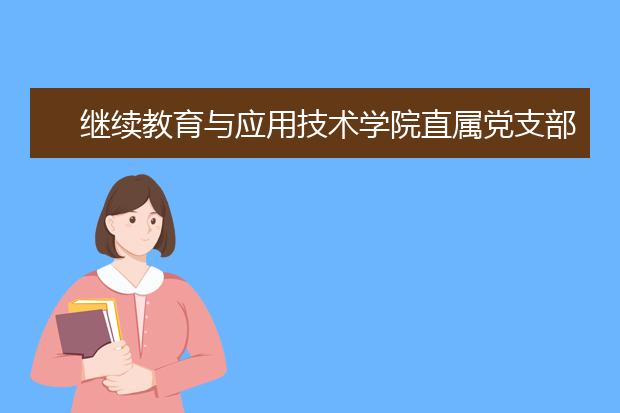 继续教育与应用技术学院直属党支部